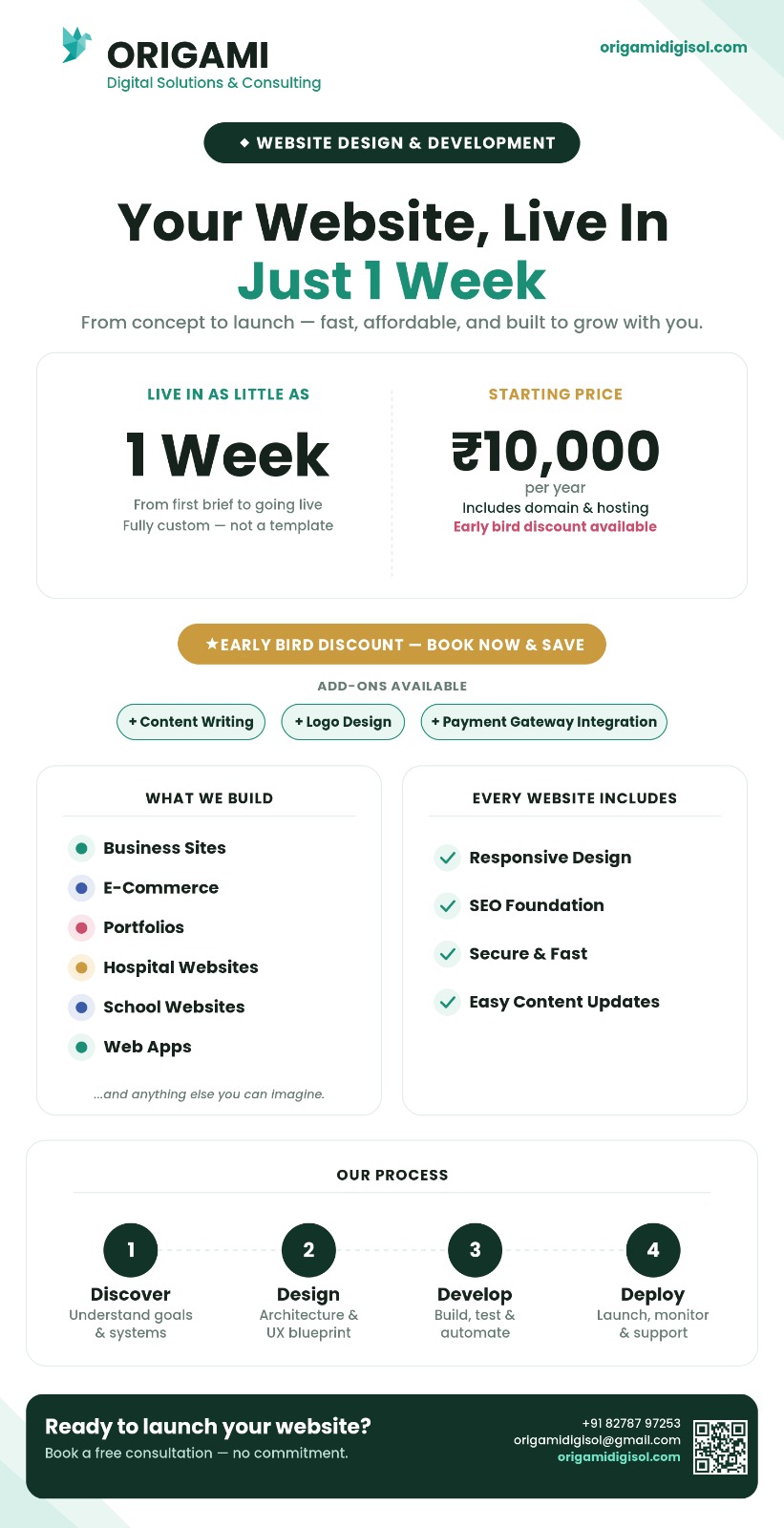 ORIGAMI
Digital Solutions & Consulting

origamidigisol.com

◆ WEBSITE DESIGN & DEVELOPMENT

Your Website, Live In
Just 1 Week

From concept to launch — fast, affordable, and built to grow with you.

LIVE IN AS LITTLE AS

1 Week

From first brief to going live
Fully custom — not a template

STARTING PRICE

₹10,000

per year
Includes domain & hosting
Early bird discount available

★EARLY BIRD DISCOUNT — BOOK NOW & SAVE

ADD-ONS AVAILABLE

+ Content Writing
+ Logo Design
+ Payment Gateway Integration

WHAT WE BUILD

Business Sites
E-Commerce
Portfolios
Hospital Websites
School Websites
Web Apps

...and anything else you can imagine.

EVERY WEBSITE INCLUDES

Responsive Design
SEO Foundation
Secure & Fast
Easy Content Updates

OUR PROCESS

1
Discover
Understand goals & systems

2
Design
Architecture & UX blueprint

3
Develop
Build, test & automate

4
Deploy
Launch, monitor & support

Ready to launch your website?
Book a free consultation — no commitment.

+91 82787 97253
origamidigisol@gmail.com
origamidigisol.com